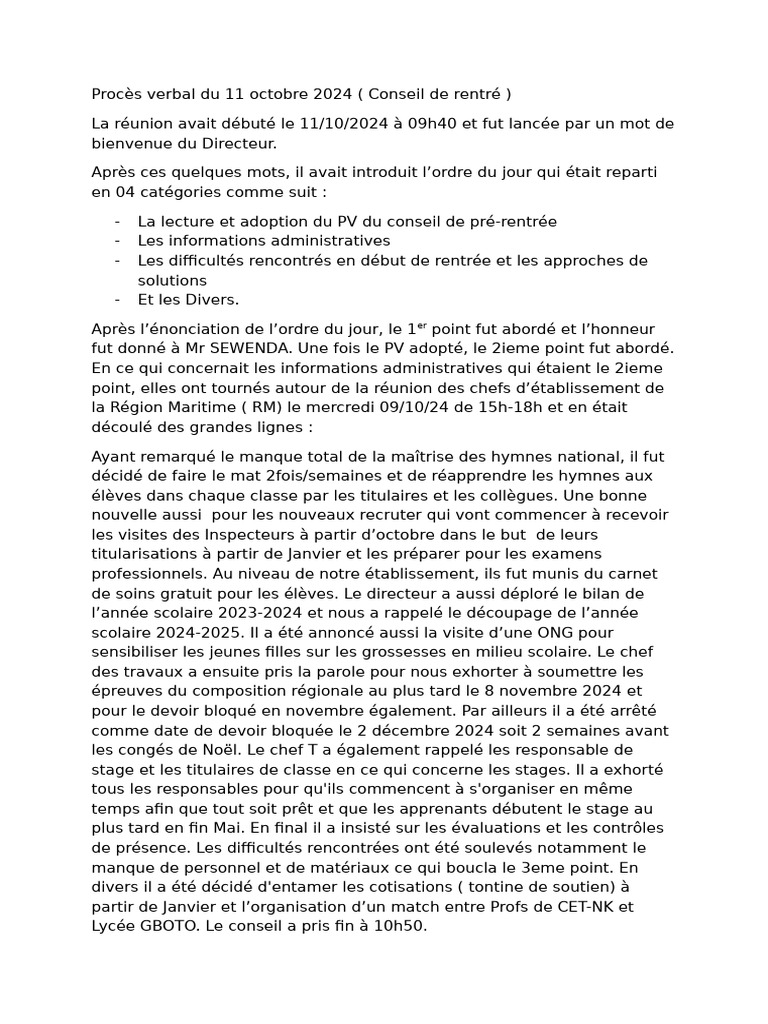 Procès verbal du 11 octobre 2024 ( Conseil de rentré )

La réunion avait débuté le 11/10/2024 à 09h40 et fut lancée par un mot de bienvenue du Directeur.

Après ces quelques mots, il avait introduit l'ordre du jour qui était reparti en 04 catégories comme suit :

- La lecture et adoption du PV du conseil de pré-rentrée
- Les informations administratives
- Les difficultés rencontrés en début de rentrée et les approches de solutions
- Et les Divers.

Après l'énonciation de l'ordre du jour, le 1$^{er}$ point fut abordé et l'honneur fut donné à Mr SEWENDA. Une fois le PV adopté, le 2ieme point fut abordé. En ce qui concernait les informations administratives qui étaient le 2ieme point, elles ont tournés autour de la réunion des chefs d'établissement de la Région Maritime ( RM) le mercredi 09/10/24 de 15h-18h et en était découlé des grandes lignes :

Ayant remarqué le manque total de la maîtrise des hymnes national, il fut décidé de faire le mat 2fois/semaines et de réapprendre les hymnes aux élèves dans chaque classe par les titulaires et les collègues. Une bonne nouvelle aussi pour les nouveaux recruter qui vont commencer à recevoir les visites des Inspecteurs à partir d'octobre dans le but de leurs titularisations à partir de Janvier et les préparer pour les examens professionnels. Au niveau de notre établissement, ils fut munis du carnet de soins gratuit pour les élèves. Le directeur a aussi déploré le bilan de l'année scolaire 2023-2024 et nous a rappelé le découpage de l'année scolaire 2024-2025. Il a été annoncé aussi la visite d'une ONG pour sensibiliser les jeunes filles sur les grossesses en milieu scolaire. Le chef des travaux a ensuite pris la parole pour nous exhorter à soumettre les épreuves du composition régionale au plus tard le 8 novembre 2024 et pour le devoir bloqué en novembre également. Par ailleurs il a été arrêté comme date de devoir bloquée le 2 décembre 2024 soit 2 semaines avant les congés de Noël. Le chef T a également rappelé les responsable de stage et les titulaires de classe en ce qui concerne les stages. Il a exhorté tous les responsables pour qu'ils commencent à s'organiser en même temps afin que tout soit prêt et que les apprenants débutent le stage au plus tard en fin Mai. En final il a insisté sur les évaluations et les contrôles de présence. Les difficultés rencontrées ont été soulevés notamment le manque de personnel et de matériaux ce qui boucla le 3eme point. En divers il a été décidé d'entamer les cotisations ( tontine de soutien) à partir de Janvier et l'organisation d'un match entre Profs de CET-NK et Lycée GBOTO. Le conseil a pris fin à 10h50.